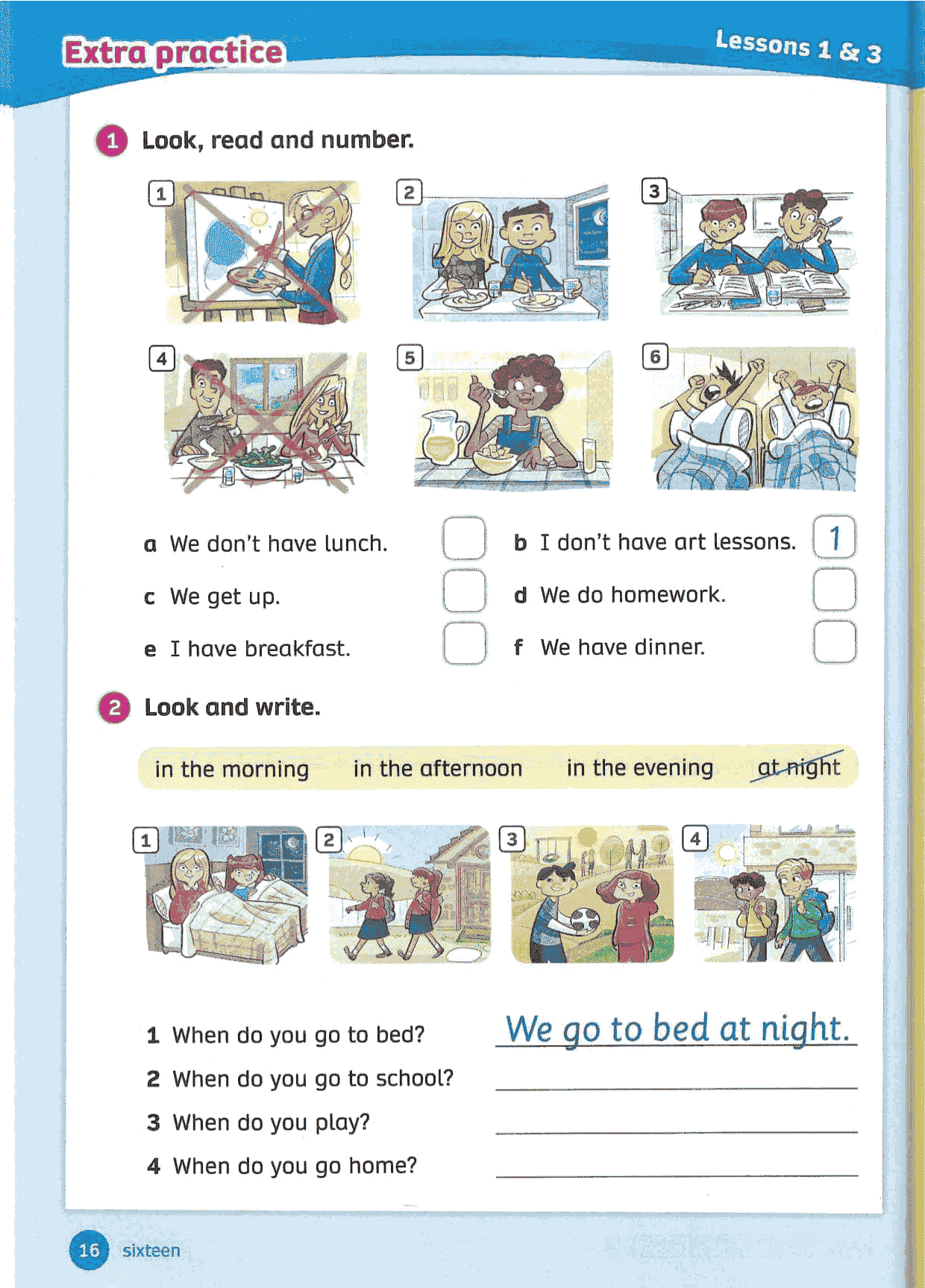 Extra practice

Lessons 1 & 3

1 Look, read and number.

1 2 3 4 5 6

a We don't have lunch. 

b I don't have art lessons. 1

c We get up. 

d We do homework. 

e I have breakfast. 

f We have dinner. 

2 Look and write.

in the morning in the afternoon in the evening at night

1 2 3 4

1 When do you go to bed? We go to bed at night.

2 When do you go to school?

3 When do you play?

4 When do you go home?

16 sixteen